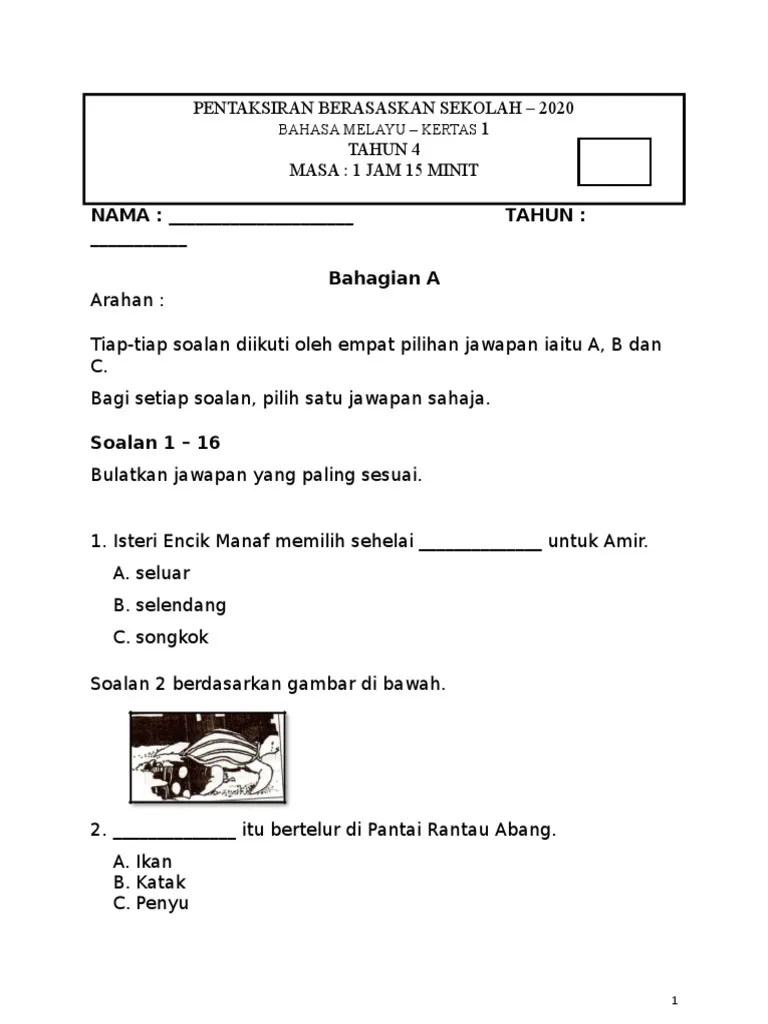 PENTAKSIRAN BERASASKAN SEKOLAH – 2020
BAHASA MELAYU – KERTAS 1
TAHUN 4
MASA : 1 JAM 15 MINIT

NAMA : ____________________ TAHUN : __________

Bahagian A

Arahan :

Tiap-tiap soalan diikuti oleh empat pilihan jawapan iaitu A, B dan C.

Bagi setiap soalan, pilih satu jawapan sahaja.

Soalan 1 – 16

Bulatkan jawapan yang paling sesuai.

1. Isteri Encik Manaf memilih sehelai _____________ untuk Amir.

A. seluar
B. selendang
C. songkok

Soalan 2 berdasarkan gambar di bawah.

2. _____________ itu bertelur di Pantai Rantau Abang.

A. Ikan
B. Katak
C. Penyu

1